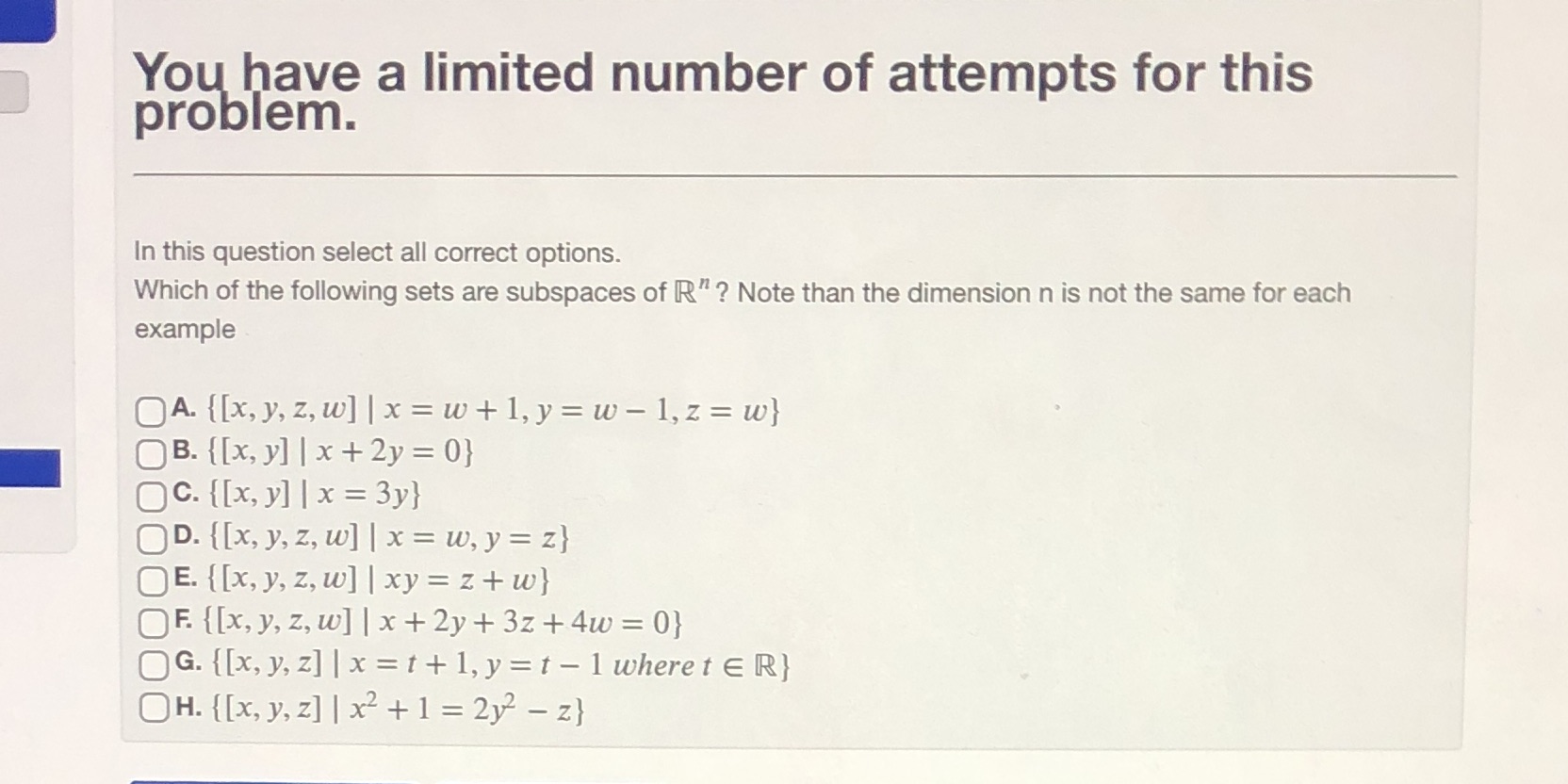 You have a limited number of attempts for this problem.

In this question select all correct options.
Which of the following sets are subspaces of $\mathbb{R}^n$? Note than the dimension n is not the same for each example

☐ A. $\{[x, y, z, w] \mid x = w + 1, y = w - 1, z = w\}$
☐ B. $\{[x, y] \mid x + 2y = 0\}$
☐ C. $\{[x, y] \mid x = 3y\}$
☐ D. $\{[x, y, z, w] \mid x = w, y = z\}$
☐ E. $\{[x, y, z, w] \mid xy = z + w\}$
☐ F. $\{[x, y, z, w] \mid x + 2y + 3z + 4w = 0\}$
☐ G. $\{[x, y, z] \mid x = t + 1, y = t - 1 \text{ where } t \in \mathbb{R}\}$
☐ H. $\{[x, y, z] \mid x^2 + 1 = 2y^2 - z\}$